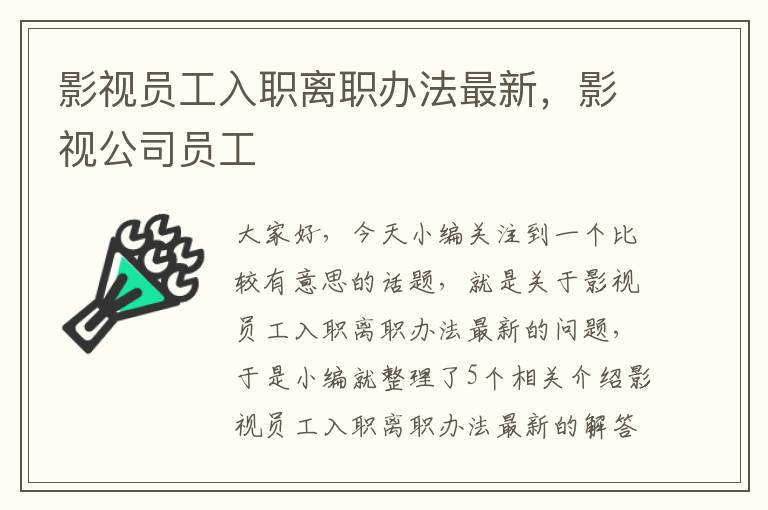 影视员工入职离职办法最新，影视公司员工

大家好，今天小编关注到一个比较有意思的话题，就是关于影视员工入职离职办法最新的问题，于是小编就整理了5个相关介绍影视员工入职离职办法最新的解答